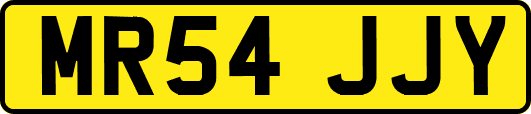 MR54 JJY